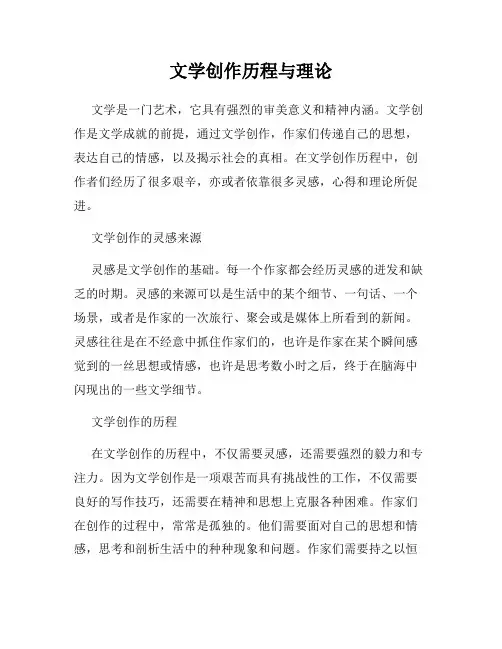 文学创作历程与理论

文学是一门艺术，它具有强烈的审美意义和精神内涵。文学创作是文学成就的前提，通过文学创作，作家们传递自己的思想，表达自己的情感，以及揭示社会的真相。在文学创作历程中，创作者们经历了很多艰辛，亦或者依靠很多灵感，心得和理论所促进。

文学创作的灵感来源

灵感是文学创作的基础。每一个作家都会经历灵感的迸发和缺乏的时期。灵感的来源可以是生活中的某个细节、一句话、一个场景，或者是作家的一次旅行、聚会或是媒体上所看到的新闻。灵感往往是在不经意中抓住作家们的，也许是作家在某个瞬间感觉到的一丝思想或情感，也许是思考数小时之后，终于在脑海中闪现出的一些文学细节。

文学创作的历程

在文学创作的历程中，不仅需要灵感，还需要强烈的毅力和专注力。因为文学创作是一项艰苦而具有挑战性的工作，不仅需要良好的写作技巧，还需要在精神和思想上克服各种困难。作家们在创作的过程中，常常是孤独的。他们需要面对自己的思想和情感，思考和剖析生活中的种种现象和问题。作家们需要持之以恒